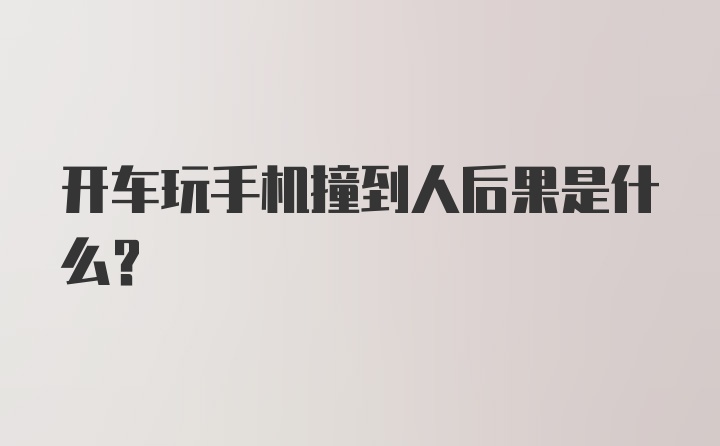 开车玩手机撞到人后果是什么？